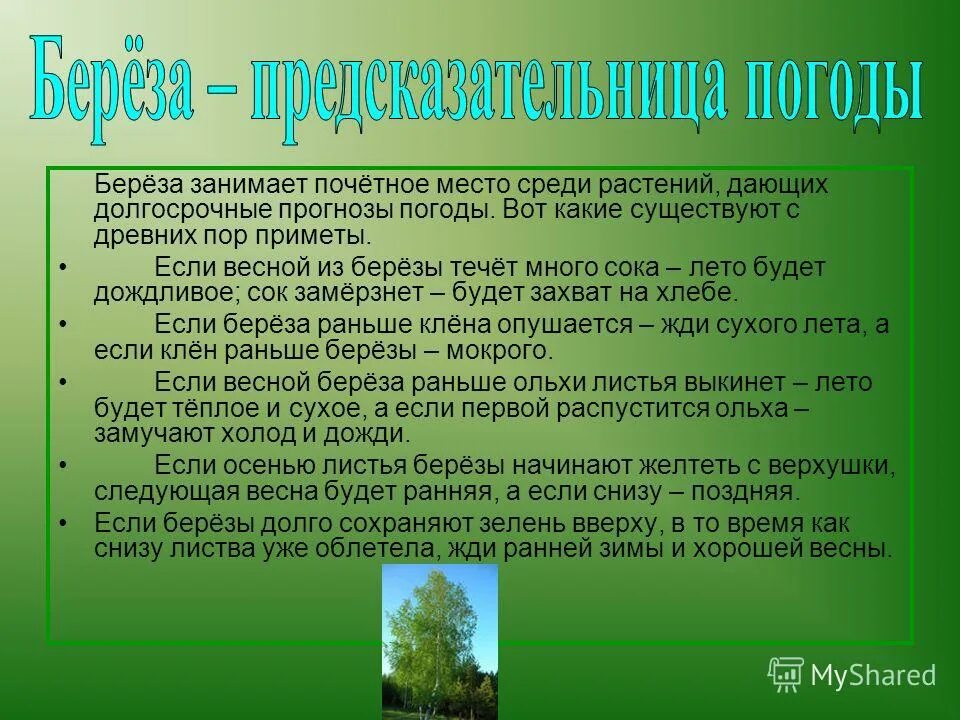 Берёза – предсказательница погоды

Берёза занимает почётное место среди растений, дающих долгосрочные прогнозы погоды. Вот какие существуют с древних пор приметы.

• Если весной из берёзы течёт много сока – лето будет дождливое; сок замёрзнет – будет захват на хлебе.

• Если берёза раньше клёна опушается – жди сухого лета, а если клён раньше берёзы – мокрого.

• Если весной берёза раньше ольхи листья выкинет – лето будет тёплое и сухое, а если первой распустится ольха – замучают холод и дожди.

• Если осенью листья берёзы начинают желтеть с верхушки, следующая весна будет ранняя, а если снизу – поздняя.

• Если берёзы долго сохраняют зелень вверху, в то время как снизу листва уже облетела, жди ранней зимы и хорошей весны.

MyShared